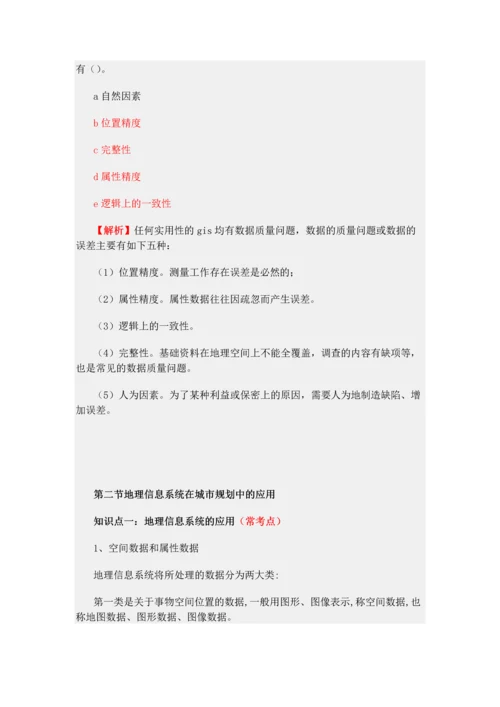 有（）。

a 自然因素

b 位置精度

c 完整性

d 属性精度

e 逻辑上的一致性

【解析】任何实用性的 gis 均有数据质量问题，数据的质量问题或数据的误差主要有如下五种：

（1）位置精度。测量工作存在误差是必然的；

（2）属性精度。属性数据往往因疏忽而产生误差。

（3）逻辑上的一致性。

（4）完整性。基础资料在地理空间上不能全覆盖，调查的内容有缺项等，也是常见的数据质量问题。

（5）人为因素。为了某种利益或保密上的原因，需要人为地制造缺陷、增加误差。

第二节地理信息系统在城市规划中的应用

知识点一：地理信息系统的应用（常考点）

1、空间数据和属性数据

地理信息系统将所处理的数据分为两大类：

第一类是关于事物空间位置的数据，一般用图形、图像表示，称空间数据，也称地图数据、图形数据、图像数据。